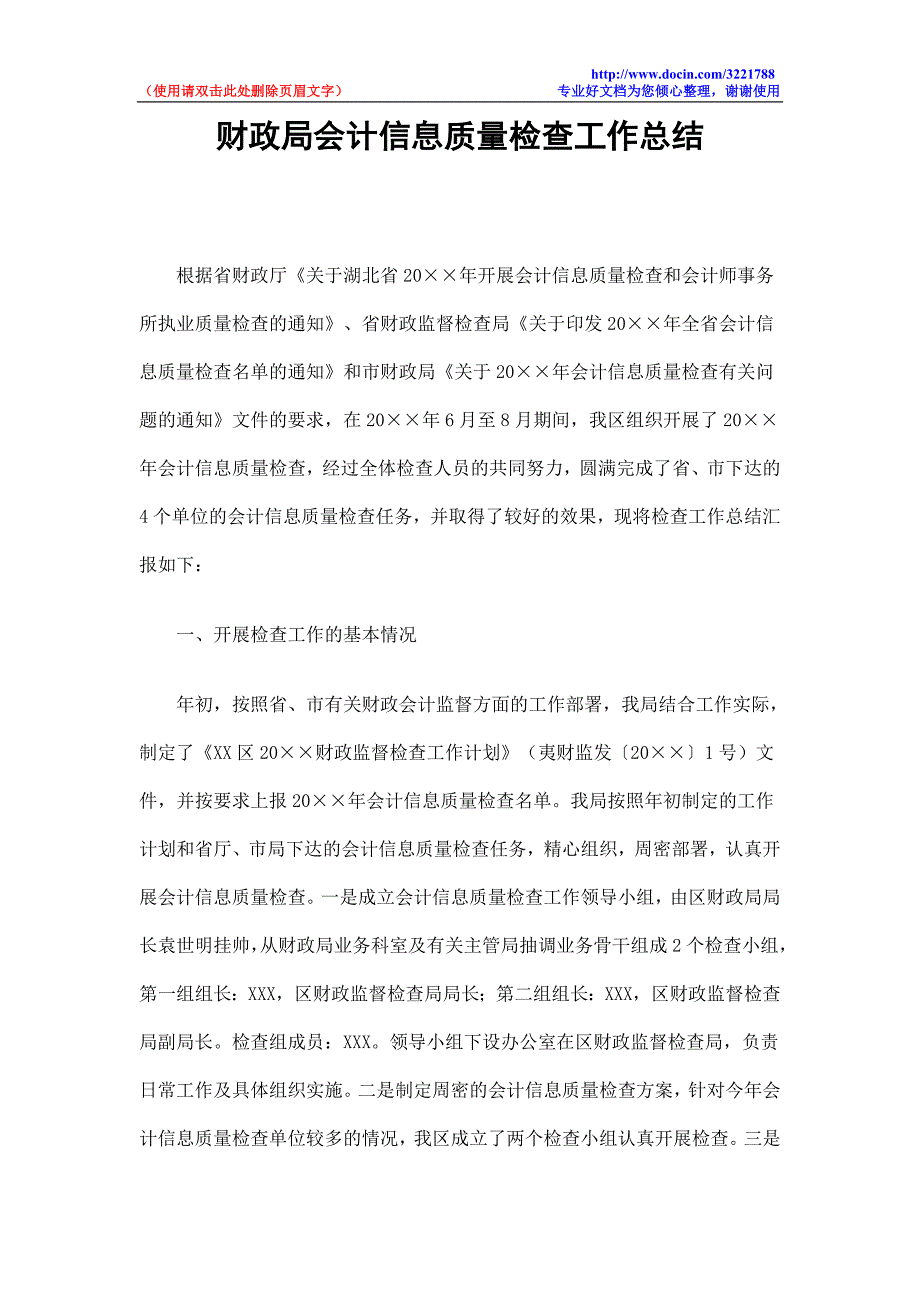 （使用请双击此处删除页眉文字）

http://www.docin.com/3221788
专业好文档为您倾心整理，谢谢使用

财政局会计信息质量检查工作总结

根据省财政厅《关于湖北省20××年开展会计信息质量检查和会计师事务所执业质量检查的通知》、省财政监督检查局《关于印发20××年全省会计信息质量检查名单的通知》和市财政局《关于20××年会计信息质量检查有关问题的通知》文件的要求，在20××年6月至8月期间，我区组织开展了20××年会计信息质量检查，经过全体检查人员的共同努力，圆满完成了省、市下达的4个单位的会计信息质量检查任务，并取得了较好的效果，现将检查工作总结汇报如下：

一、开展检查工作的基本情况

年初，按照省、市有关财政会计监督方面的工作部署，我局结合工作实际，制定了《XX区20××财政监督检查工作计划》（夷财监发〔20××〕1号）文件，并按要求上报20××年会计信息质量检查名单。我局按照年初制定的工作计划和省厅、市局下达的会计信息质量检查任务，精心组织，周密部署，认真开展会计信息质量检查。一是成立会计信息质量检查工作领导小组，由区财政局局长袁世明挂帅，从财政局业务科室及有关主管局抽调业务骨干组成2个检查小组，第一组组长：XXX，区财政监督检查局局长；第二组组长：XXX，区财政监督检查局副局长。检查组成员：XXX。领导小组下设办公室在区财政监督检查局，负责日常工作及具体组织实施。二是制定周密的会计信息质量检查方案，针对今年会计信息质量检查单位较多的情况，我区成立了两个检查小组认真开展检查。三是